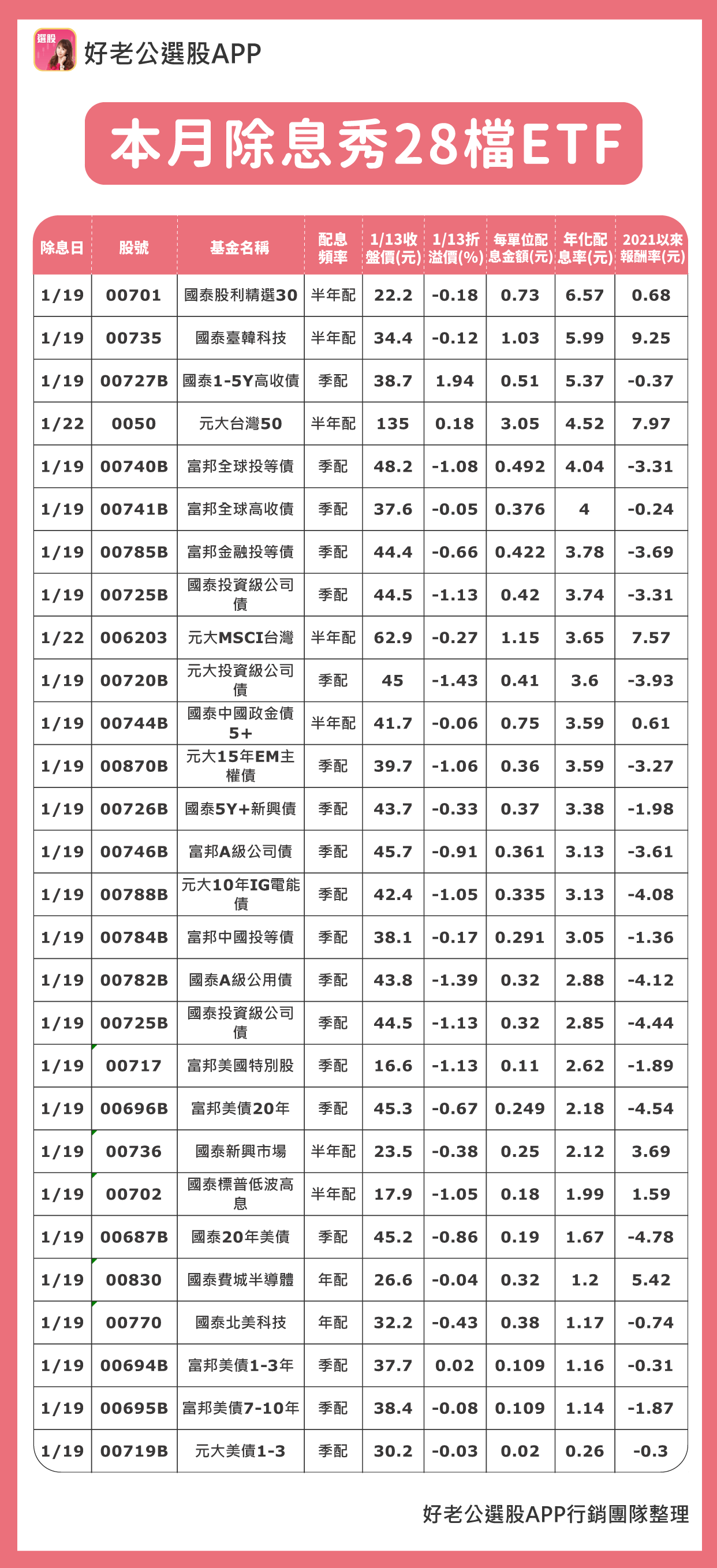 選股

好老公選股APP

本月除息秀28檔ETF

| 除息日 | 股號 | 基金名稱 | 配息頻率 | 1/13收盤價(元) | 1/13折溢價(%) | 每單位配息金額(元) | 年化配息率(元) | 2021以來報酬率(元) |
|---|---|---|---|---|---|---|---|---|
| 1/19 | 00701 | 國泰股利精選30 | 半年配 | 22.2 | -0.18 | 0.73 | 6.57 | 0.68 |
| 1/19 | 00735 | 國泰臺韓科技 | 半年配 | 34.4 | -0.12 | 1.03 | 5.99 | 9.25 |
| 1/19 | 00727B | 國泰1-5Y高收債 | 季配 | 38.7 | 1.94 | 0.51 | 5.37 | -0.37 |
| 1/22 | 0050 | 元大台灣50 | 半年配 | 135 | 0.18 | 3.05 | 4.52 | 7.97 |
| 1/19 | 00740B | 富邦全球投等債 | 季配 | 48.2 | -1.08 | 0.492 | 4.04 | -3.31 |
| 1/19 | 00741B | 富邦全球高收債 | 季配 | 37.6 | -0.05 | 0.376 | 4 | -0.24 |
| 1/19 | 00785B | 富邦金融投等債 | 季配 | 44.4 | -0.66 | 0.422 | 3.78 | -3.69 |
| 1/19 | 00725B | 國泰投資級公司債 | 季配 | 44.5 | -1.13 | 0.42 | 3.74 | -3.31 |
| 1/22 | 006203 | 元大MSCI台灣 | 半年配 | 62.9 | -0.27 | 1.15 | 3.65 | 7.57 |
| 1/19 | 00720B | 元大投資級公司債 | 季配 | 45 | -1.43 | 0.41 | 3.6 | -3.93 |
| 1/19 | 00744B | 國泰中國政金債5+ | 半年配 | 41.7 | -0.06 | 0.75 | 3.59 | 0.61 |
| 1/19 | 00870B | 元大15年EM主權債 | 季配 | 39.7 | -1.06 | 0.36 | 3.59 | -3.27 |
| 1/19 | 00726B | 國泰5Y+新興債 | 季配 | 43.7 | -0.33 | 0.37 | 3.38 | -1.98 |
| 1/19 | 00746B | 富邦A級公司債 | 季配 | 45.7 | -0.91 | 0.361 | 3.13 | -3.61 |
| 1/19 | 00788B | 元大10年IG電能債 | 季配 | 42.4 | -1.05 | 0.335 | 3.13 | -4.08 |
| 1/19 | 00784B | 富邦中國投等債 | 季配 | 38.1 | -0.17 | 0.291 | 3.05 | -1.36 |
| 1/19 | 00782B | 國泰A級公用債 | 季配 | 43.8 | -1.39 | 0.32 | 2.88 | -4.12 |
| 1/19 | 00725B | 國泰投資級公司債 | 季配 | 44.5 | -1.13 | 0.32 | 2.85 | -4.44 |
| 1/19 | 00717 | 富邦美國特別股 | 季配 | 16.6 | -1.13 | 0.11 | 2.62 | -1.89 |
| 1/19 | 00696B | 富邦美債20年 | 季配 | 45.3 | -0.67 | 0.249 | 2.18 | -4.54 |
| 1/19 | 00736 | 國泰新興市場 | 半年配 | 23.5 | -0.38 | 0.25 | 2.12 | 3.69 |
| 1/19 | 00702 | 國泰標普低波高息 | 半年配 | 17.9 | -1.05 | 0.18 | 1.99 | 1.59 |
| 1/19 | 00687B | 國泰20年美債 | 季配 | 45.2 | -0.86 | 0.19 | 1.67 | -4.78 |
| 1/19 | 00830 | 國泰費城半導體 | 年配 | 26.6 | -0.04 | 0.32 | 1.2 | 5.42 |
| 1/19 | 00770 | 國泰北美科技 | 年配 | 32.2 | -0.43 | 0.38 | 1.17 | -0.74 |
| 1/19 | 00694B | 富邦美債1-3年 | 季配 | 37.7 | 0.02 | 0.109 | 1.16 | -0.31 |
| 1/19 | 00695B | 富邦美債7-10年 | 季配 | 38.4 | -0.08 | 0.109 | 1.14 | -1.87 |
| 1/19 | 00719B | 元大美債1-3 | 季配 | 30.2 | -0.03 | 0.02 | 0.26 | -0.3 |

好老公選股APP行銷團隊整理